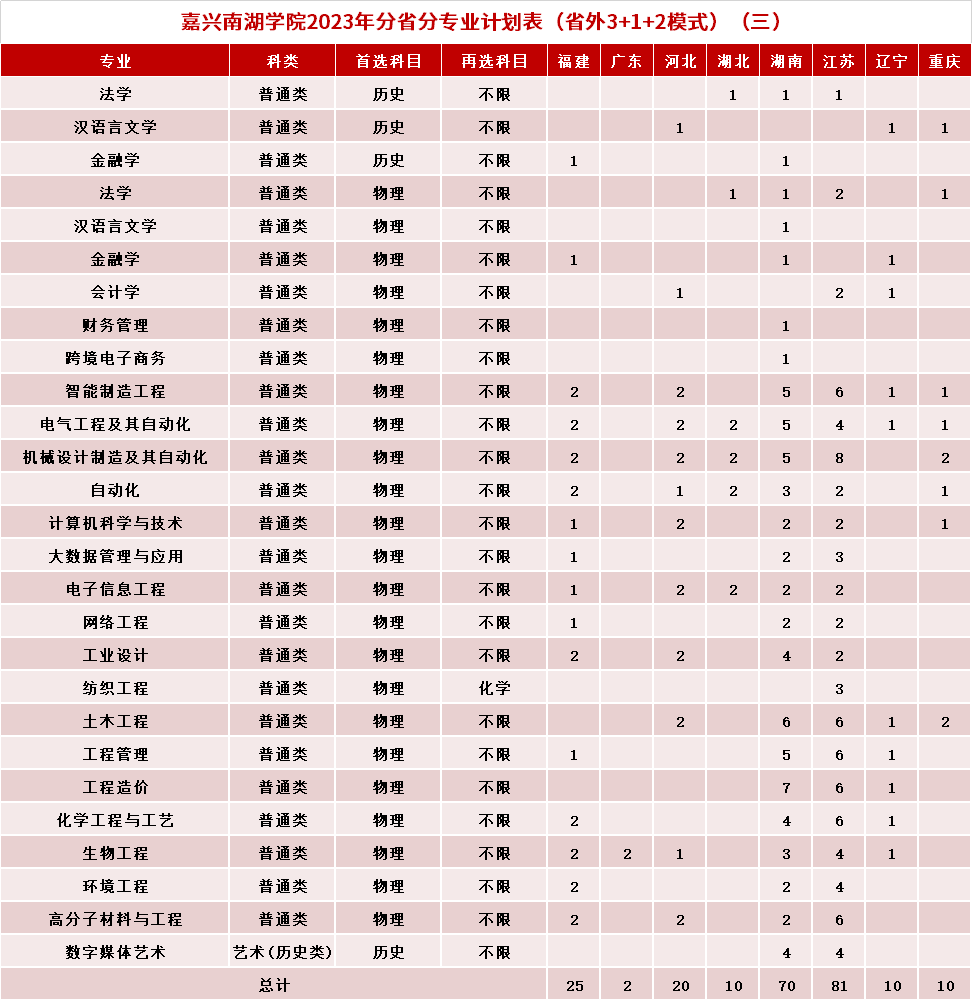 嘉兴南湖学院2023年分省分专业计划表（省外3+1+2模式）（三）

| 专业 | 科类 | 首选科目 | 再选科目 | 福建 | 广东 | 河北 | 湖北 | 湖南 | 江苏 | 辽宁 | 重庆 |
|---|---|---|---|---|---|---|---|---|---|---|---|
| 法学 | 普通类 | 历史 | 不限 | | | | 1 | 1 | 1 | | |
| 汉语言文学 | 普通类 | 历史 | 不限 | | | 1 | | | | 1 | 1 |
| 金融学 | 普通类 | 历史 | 不限 | 1 | | | | 1 | | | |
| 法学 | 普通类 | 物理 | 不限 | | | | 1 | 1 | 2 | | 1 |
| 汉语言文学 | 普通类 | 物理 | 不限 | | | | | 1 | | | |
| 金融学 | 普通类 | 物理 | 不限 | 1 | | | | 1 | | 1 | |
| 会计学 | 普通类 | 物理 | 不限 | | | 1 | | | 2 | 1 | |
| 财务管理 | 普通类 | 物理 | 不限 | | | | | 1 | | | |
| 跨境电子商务 | 普通类 | 物理 | 不限 | | | | | 1 | | | |
| 智能制造工程 | 普通类 | 物理 | 不限 | 2 | | 2 | | 5 | 6 | 1 | 1 |
| 电气工程及其自动化 | 普通类 | 物理 | 不限 | 2 | | 2 | 2 | 5 | 4 | 1 | 1 |
| 机械设计制造及其自动化 | 普通类 | 物理 | 不限 | 2 | | 2 | 2 | 5 | 8 | | 2 |
| 自动化 | 普通类 | 物理 | 不限 | 2 | | 1 | 2 | 3 | 2 | | 1 |
| 计算机科学与技术 | 普通类 | 物理 | 不限 | 1 | | 2 | | 2 | 2 | | 1 |
| 大数据管理与应用 | 普通类 | 物理 | 不限 | 1 | | | | 2 | 3 | | |
| 电子信息工程 | 普通类 | 物理 | 不限 | 1 | | 2 | 2 | 2 | 2 | | |
| 网络工程 | 普通类 | 物理 | 不限 | 1 | | | | 2 | 2 | | |
| 工业设计 | 普通类 | 物理 | 不限 | 2 | | 2 | | 4 | 2 | | |
| 纺织工程 | 普通类 | 物理 | 化学 | | | | | | 3 | | |
| 土木工程 | 普通类 | 物理 | 不限 | | | 2 | | 6 | 6 | 1 | 2 |
| 工程管理 | 普通类 | 物理 | 不限 | 1 | | | | 5 | 6 | 1 | |
| 工程造价 | 普通类 | 物理 | 不限 | | | | | 7 | 6 | 1 | |
| 化学工程与工艺 | 普通类 | 物理 | 不限 | 2 | | | | 4 | 6 | 1 | |
| 生物工程 | 普通类 | 物理 | 不限 | 2 | 2 | 1 | | 3 | 4 | 1 | |
| 环境工程 | 普通类 | 物理 | 不限 | 2 | | | | 2 | 4 | | |
| 高分子材料与工程 | 普通类 | 物理 | 不限 | 2 | | 2 | | 2 | 6 | | |
| 数字媒体艺术 | 艺术（历史类） | 历史 | 不限 | | | | | 4 | 4 | | |
| 总计 | | | | 25 | 2 | 20 | 10 | 70 | 81 | 10 | 10 |